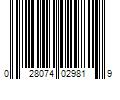 0 28074 02981 9